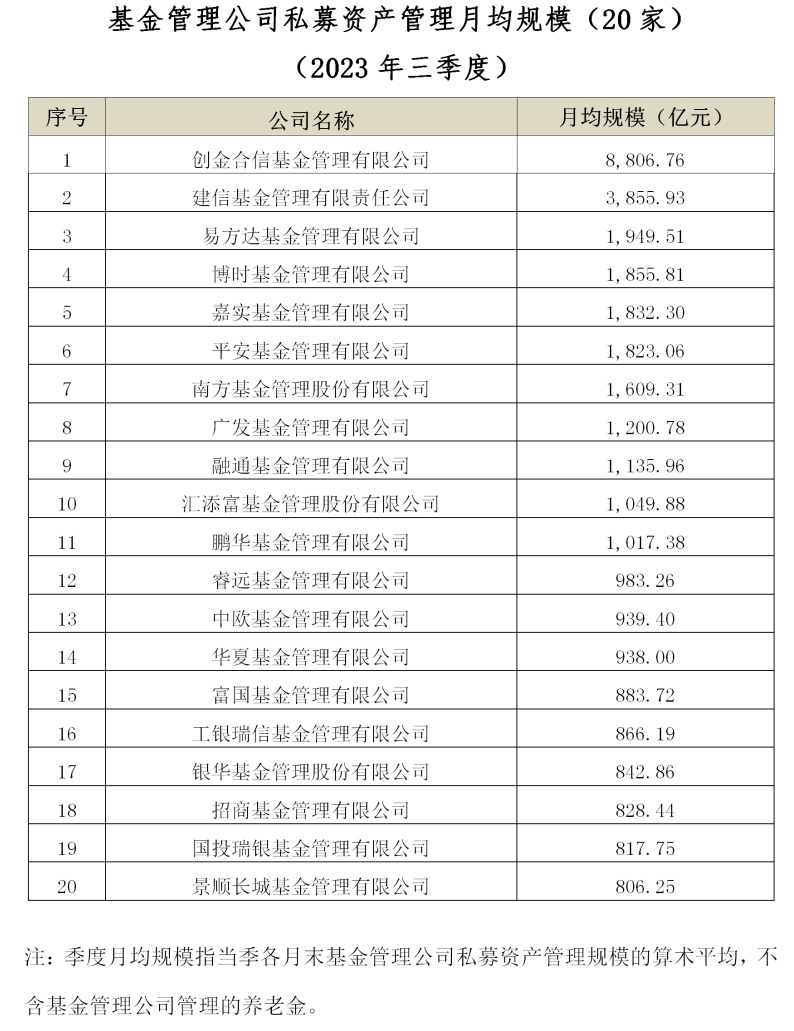 基金管理公司私募资产管理月均规模（20家）

（2023年三季度）

| 序号 | 公司名称 | 月均规模（亿元） |
|---|---|---|
| 1 | 创金合信基金管理有限公司 | 8,806.76 |
| 2 | 建信基金管理有限责任公司 | 3,855.93 |
| 3 | 易方达基金管理有限公司 | 1,949.51 |
| 4 | 博时基金管理有限公司 | 1,855.81 |
| 5 | 嘉实基金管理有限公司 | 1,832.30 |
| 6 | 平安基金管理有限公司 | 1,823.06 |
| 7 | 南方基金管理股份有限公司 | 1,609.31 |
| 8 | 广发基金管理有限公司 | 1,200.78 |
| 9 | 融通基金管理有限公司 | 1,135.96 |
| 10 | 汇添富基金管理股份有限公司 | 1,049.88 |
| 11 | 鹏华基金管理有限公司 | 1,017.38 |
| 12 | 睿远基金管理有限公司 | 983.26 |
| 13 | 中欧基金管理有限公司 | 939.40 |
| 14 | 华夏基金管理有限公司 | 938.00 |
| 15 | 富国基金管理有限公司 | 883.72 |
| 16 | 工银瑞信基金管理有限公司 | 866.19 |
| 17 | 银华基金管理股份有限公司 | 842.86 |
| 18 | 招商基金管理有限公司 | 828.44 |
| 19 | 国投瑞银基金管理有限公司 | 817.75 |
| 20 | 景顺长城基金管理有限公司 | 806.25 |

注：季度月均规模指当季各月末基金管理公司私募资产管理规模的算术平均，不含基金管理公司管理的养老金。